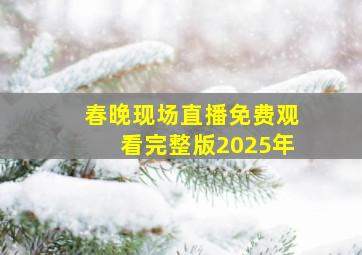 春晚现场直播免费观看完整版2025年